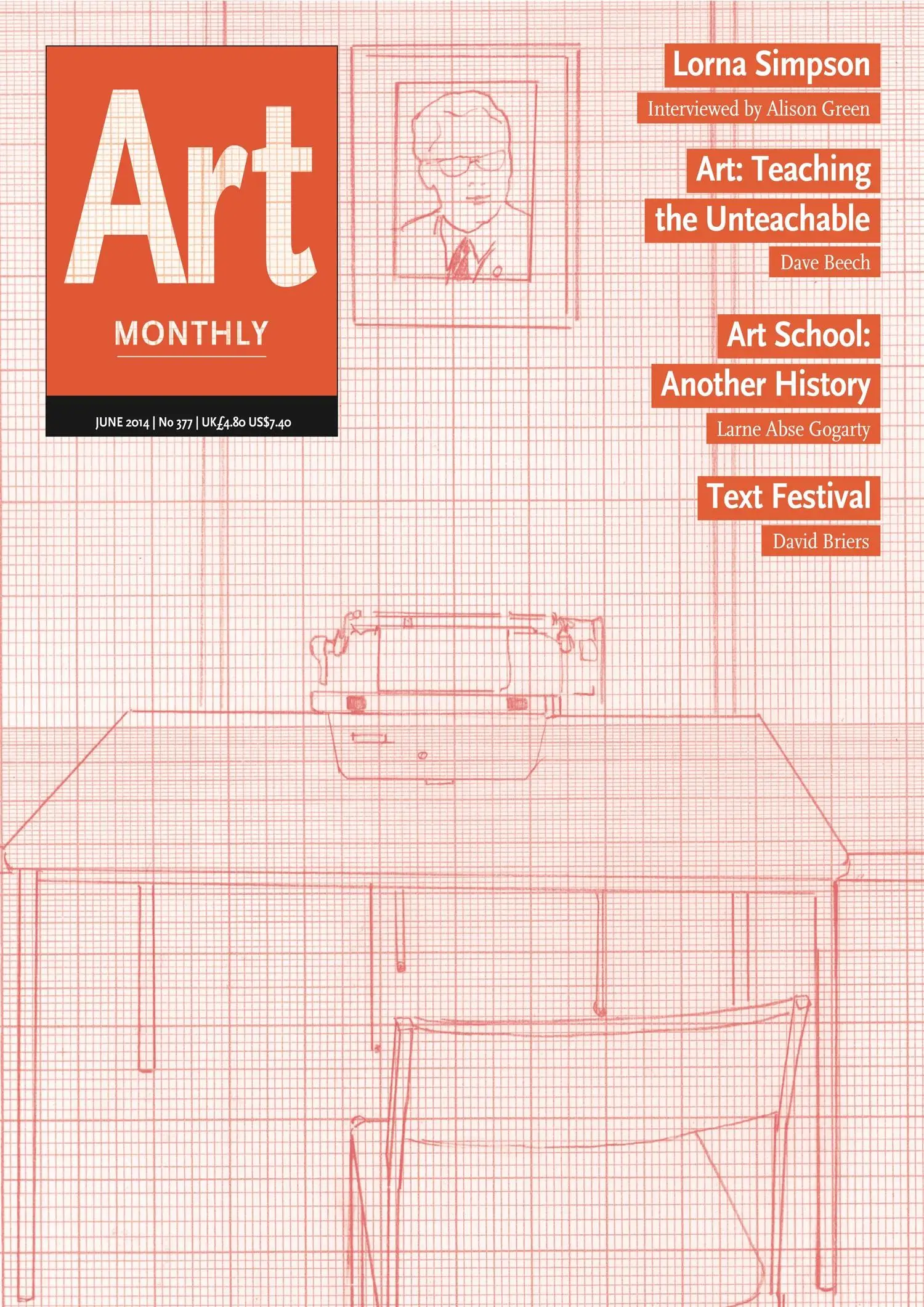 Art

MONTHLY

JUNE 2014 | No 377 | UK£4.80 US$7.40

Lorna Simpson

Interviewed by Alison Green

Art: Teaching the Unteachable

Dave Beech

Art School: Another History

Larne Abse Gogarty

Text Festival

David Briers